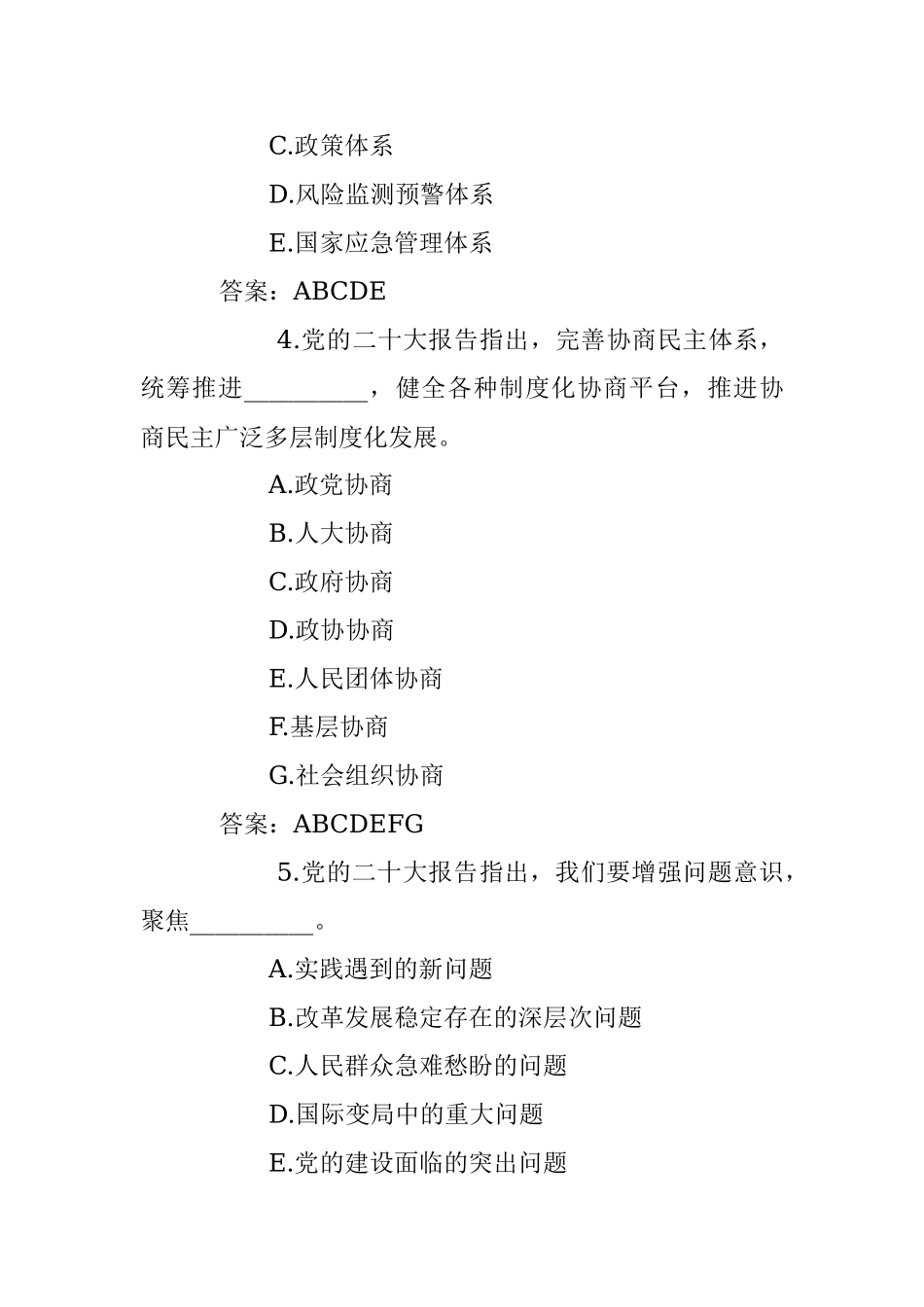 C.政策体系

D.风险监测预警体系

E.国家应急管理体系

答案：ABCDE

4.党的二十大报告指出，完善协商民主体系，统筹推进__________，健全各种制度化协商平台，推进协商民主广泛多层制度化发展。

A.政党协商

B.人大协商

C.政府协商

D.政协协商

E.人民团体协商

F.基层协商

G.社会组织协商

答案：ABCDEFG

5.党的二十大报告指出，我们要增强问题意识，聚焦__________。

A.实践遇到的新问题

B.改革发展稳定存在的深层次问题

C.人民群众急难愁盼的问题

D.国际变局中的重大问题

E.党的建设面临的突出问题